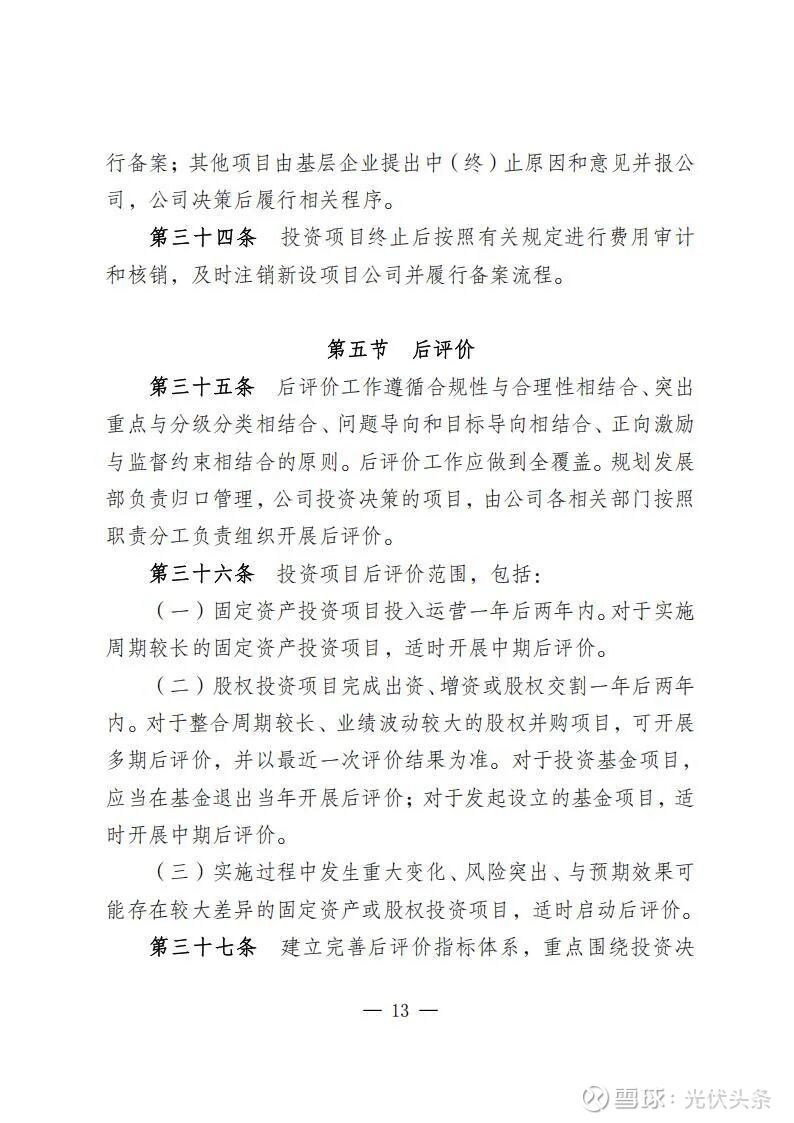 行备案；其他项目由基层企业提出中（终）止原因和意见并报公司，公司决策后履行相关程序。

第三十四条　投资项目终止后按照有关规定进行费用审计和核销，及时注销新设项目公司并履行备案流程。

第五节　后评价

第三十五条　后评价工作遵循合规性与合理性相结合、突出重点与分级分类相结合、问题导向和目标导向相结合、正向激励与监督约束相结合的原则。后评价工作应做到全覆盖。规划发展部负责归口管理，公司投资决策的项目，由公司各相关部门按照职责分工负责组织开展后评价。

第三十六条　投资项目后评价范围，包括：

（一）固定资产投资项目投入运营一年后两年内。对于实施周期较长的固定资产投资项目，适时开展中期后评价。

（二）股权投资项目完成出资、增资或股权交割一年后两年内。对于整合周期较长、业绩波动较大的股权并购项目，可开展多期后评价，并以最近一次评价结果为准。对于投资基金项目，应当在基金退出当年开展后评价；对于发起设立的基金项目，适时开展中期后评价。

（三）实施过程中发生重大变化、风险突出、与预期效果可能存在较大差异的固定资产或股权投资项目，适时启动后评价。

第三十七条　建立完善后评价指标体系，重点围绕投资决

— 13 —

雪球：光伏头条